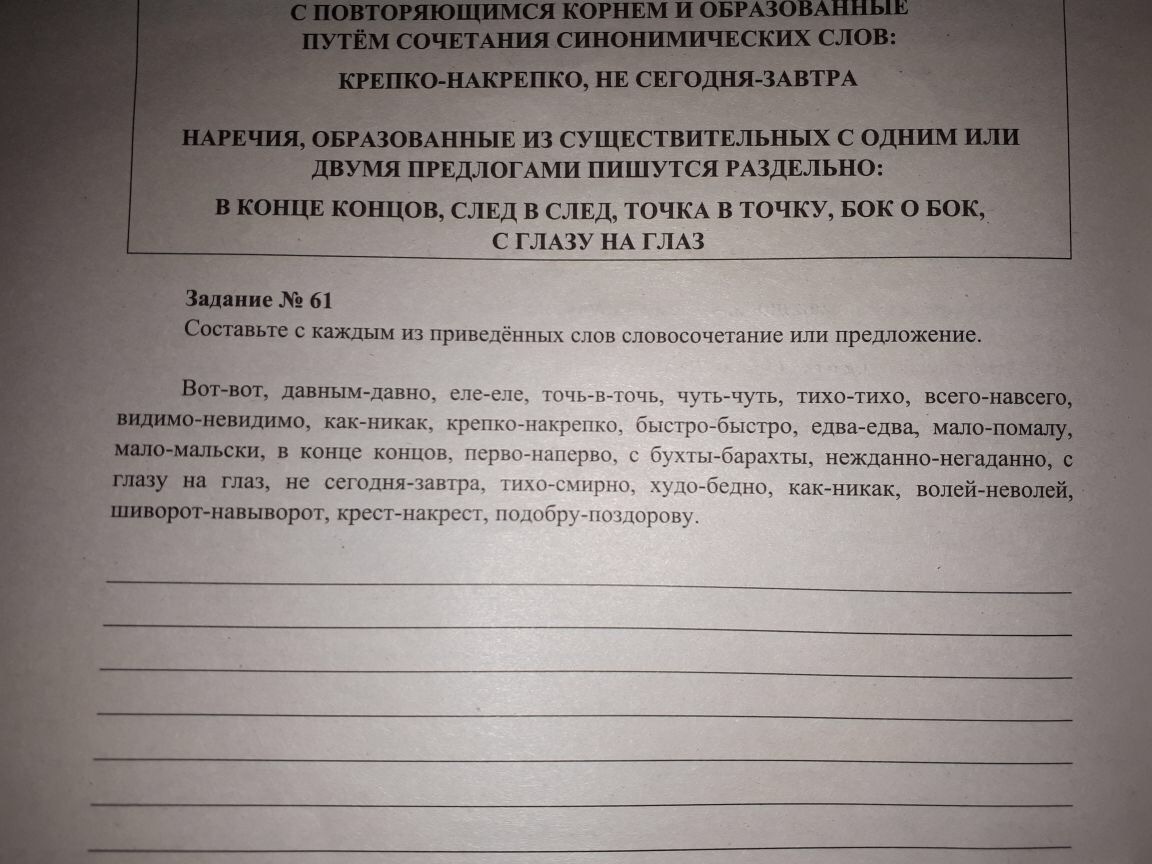 С ПОВТОРЯЮЩИМСЯ КОРНЕМ И ОБРАЗОВАННЫЕ ПУТЁМ СОЧЕТАНИЯ СИНОНИМИЧЕСКИХ СЛОВ:

КРЕПКО-НАКРЕПКО, НЕ СЕГОДНЯ-ЗАВТРА

НАРЕЧИЯ, ОБРАЗОВАННЫЕ ИЗ СУЩЕСТВИТЕЛЬНЫХ С ОДНИМ ИЛИ ДВУМЯ ПРЕДЛОГАМИ ПИШУТСЯ РАЗДЕЛЬНО:

В КОНЦЕ КОНЦОВ, СЛЕД В СЛЕД, ТОЧКА В ТОЧКУ, БОК О БОК, С ГЛАЗУ НА ГЛАЗ

Задание № 61
Составьте с каждым из приведённых слов словосочетание или предложение.

Вот-вот, давным-давно, еле-еле, точь-в-точь, чуть-чуть, тихо-тихо, всего-навсего, видимо-невидимо, как-никак, крепко-накрепко, быстро-быстро, едва-едва, мало-помалу, мало-мальски, в конце концов, перво-наперво, с бухты-барахты, нежданно-негаданно, с глазу на глаз, не сегодня-завтра, тихо-смирно, худо-бедно, как-никак, волей-неволей, шиворот-навыворот, крест-накрест, подобру-поздорову.